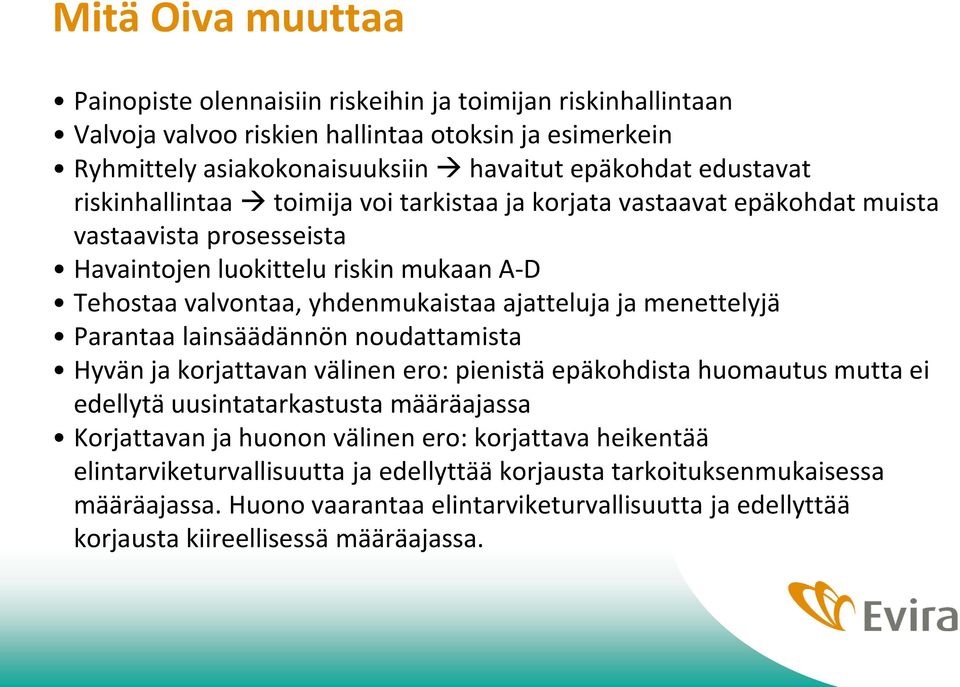 Mitä Oiva muuttaa

• Painopiste olennaisiin riskeihin ja toimijan riskinhallintaan
• Valvoja valvoo riskien hallintaa otoksin ja esimerkein
• Ryhmittely asiakokonaisuuksiin → havaitut epäkohdat edustavat riskinhallintaa → toimija voi tarkistaa ja korjata vastaavat epäkohdat muista vastaavista prosesseista
• Havaintojen luokittelu riskin mukaan A-D
• Tehostaa valvontaa, yhdenmukaistaa ajatteluja ja menettelyjä
• Parantaa lainsäädännön noudattamista
• Hyvän ja korjattavan välinen ero: pienistä epäkohdista huomautus mutta ei edellytä uusintatarkastusta määräajassa
• Korjattavan ja huonon välinen ero: korjattava heikentää elintarviketurvallisuutta ja edellyttää korjausta tarkoituksenmukaisessa määräajassa. Huono vaarantaa elintarviketurvallisuutta ja edellyttää korjausta kiireellisessä määräajassa.

Evira